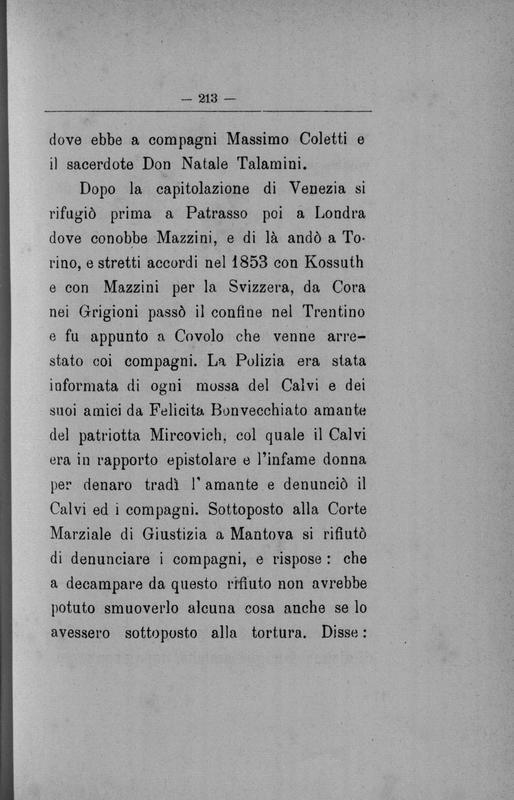 — 213 —

dove ebbe a compagni Massimo Coletti e il sacerdote Don Natale Talamini.

Dopo la capitolazione di Venezia si rifugiò prima a Patrasso poi a Londra dove conobbe Mazzini, e di là andò a Torino, e stretti accordi nel 1853 con Kossuth e con Mazzini per la Svizzera, da Cora nei Grigioni passò il confine nel Trentino e fu appunto a Covolo che venne arrestato coi compagni. La Polizia era stata informata di ogni mossa del Calvi e dei suoi amici da Felicita Bonvecchiato amante del patriotta Mircovich, col quale il Calvi era in rapporto epistolare e l'infame donna per denaro tradì l'amante e denunciò il Calvi ed i compagni. Sottoposto alla Corte Marziale di Giustizia a Mantova si rifiutò di denunciare i compagni, e rispose: che a decampare da questo rifiuto non avrebbe potuto smuoverlo alcuna cosa anche se lo avessero sottoposto alla tortura. Disse: